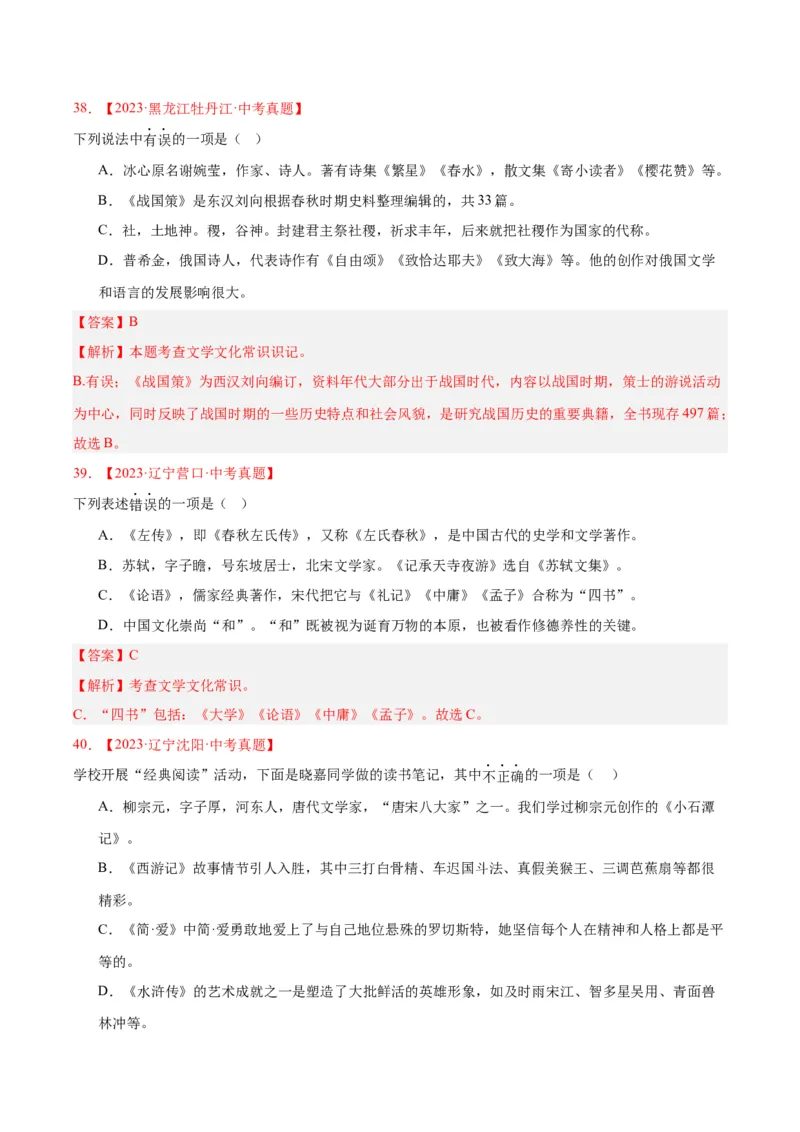 38.【2023·黑龙江牡丹江·中考真题】

下列说法中有误的一项是（ ）

A．冰心原名谢婉莹，作家、诗人。著有诗集《繁星》《春水》，散文集《寄小读者》《樱花赞》等。

B．《战国策》是东汉刘向根据春秋时期史料整理编辑的，共33篇。

C．社，土地神。稷，谷神。封建君主祭社稷，祈求丰年，后来就把社稷作为国家的代称。

D．普希金，俄国诗人，代表诗作有《自由颂》《致恰达耶夫》《致大海》等。他的创作对俄国文学和语言的发展影响很大。

【答案】B

【解析】本题考查文学文化常识识记。

B.有误；《战国策》为西汉刘向编订，资料年代大部分出于战国时代，内容以战国时期，策士的游说活动为中心，同时反映了战国时期的一些历史特点和社会风貌，是研究战国历史的重要典籍，全书现存497篇；故选B。

39.【2023·辽宁营口·中考真题】

下列表述错误的一项是（ ）

A．《左传》，即《春秋左氏传》，又称《左氏春秋》，是中国古代的史学和文学著作。

B．苏轼，字子瞻，号东坡居士，北宋文学家。《记承天寺夜游》选自《苏轼文集》。

C．《论语》，儒家经典著作，宋代把它与《礼记》《中庸》《孟子》合称为“四书”。

D．中国文化崇尚“和”。“和”既被视为诞育万物的本原，也被看作修德养性的关键。

【答案】C

【解析】考查文学文化常识。

C.“四书”包括：《大学》《论语》《中庸》《孟子》。故选C。

40.【2023·辽宁沈阳·中考真题】

学校开展“经典阅读”活动，下面是晓嘉同学做的读书笔记，其中不正确的一项是（ ）

A．柳宗元，字子厚，河东人，唐代文学家，“唐宋八大家”之一。我们学过柳宗元创作的《小石潭记》。

B．《西游记》故事情节引人入胜，其中三打白骨精、车迟国斗法、真假美猴王、三调芭蕉扇等都很精彩。

C．《简·爱》中简·爱勇敢地爱上了与自己地位悬殊的罗切斯特，她坚信每个人在精神和人格上都是平等的。

D．《水浒传》的艺术成就之一是塑造了大批鲜活的英雄形象，如及时雨宋江、智多星吴用、青面兽林冲等。